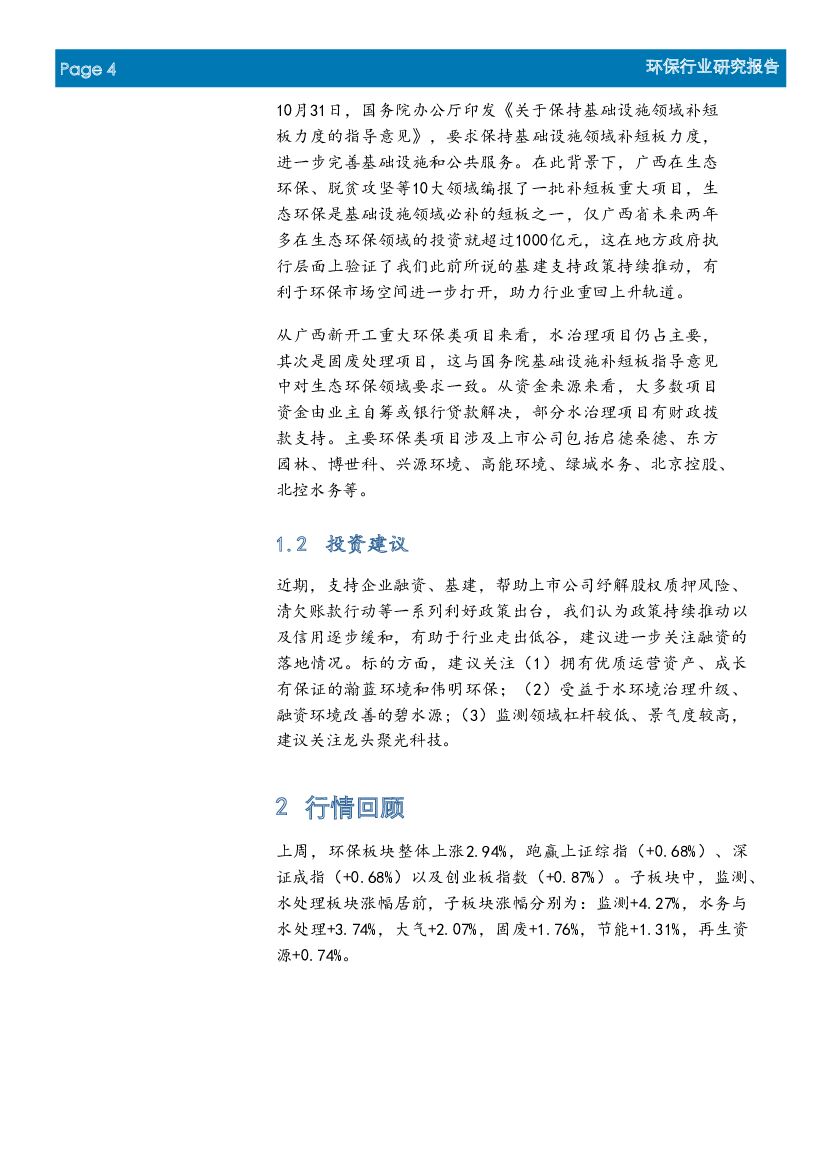 Page 4

环保行业研究报告

10月31日，国务院办公厅印发《关于保持基础设施领域补短板力度的指导意见》，要求保持基础设施领域补短板力度，进一步完善基础设施和公共服务。在此背景下，广西在生态环保、脱贫攻坚等10大领域编报了一批补短板重大项目，生态环保是基础设施领域必补的短板之一，仅广西省未来两年多在生态环保领域的投资就超过1000亿元，这在地方政府执行层面上验证了我们此前所说的基建支持政策持续推动，有利于环保市场空间进一步打开，助力行业重回上升轨道。

从广西新开工重大环保类项目来看，水治理项目仍占主要，其次是固废处理项目，这与国务院基础设施补短板指导意见中对生态环保领域要求一致。从资金来源来看，大多数项目资金由业主自筹或银行贷款解决，部分水治理项目有财政拨款支持。主要环保类项目涉及上市公司包括启德桑德、东方园林、博世科、兴源环境、高能环境、绿城水务、北京控股、北控水务等。

1.2 投资建议

近期，支持企业融资、基建，帮助上市公司纾解股权质押风险、清欠账款行动等一系列利好政策出台，我们认为政策持续推动以及信用逐步缓和，有助于行业走出低谷，建议进一步关注融资的落地情况。标的方面，建议关注（1）拥有优质运营资产、成长有保证的瀚蓝环境和伟明环保；（2）受益于水环境治理升级、融资环境改善的碧水源；（3）监测领域杠杆较低、景气度较高，建议关注龙头聚光科技。

2 行情回顾

上周，环保板块整体上涨2.94%，跑赢上证综指（+0.68%）、深证成指（+0.68%）以及创业板指数（+0.87%）。子板块中，监测、水处理板块涨幅居前，子板块涨幅分别为：监测+4.27%，水务与水处理+3.74%，大气+2.07%，固废+1.76%，节能+1.31%，再生资源+0.74%。